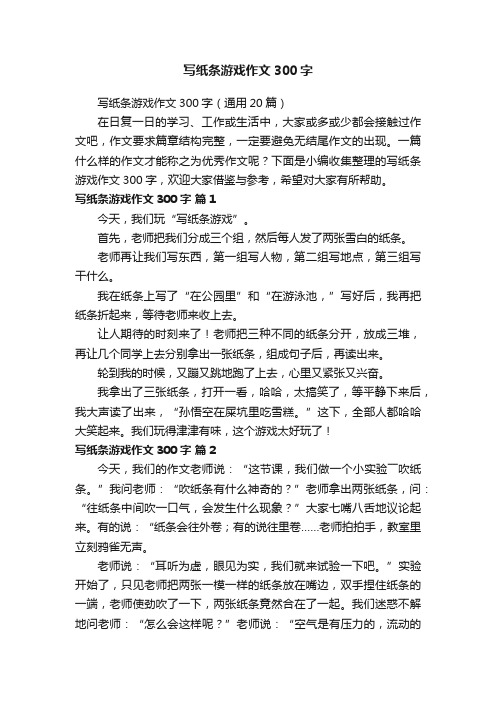 写纸条游戏作文300字

写纸条游戏作文300字（通用20篇）

在日复一日的学习、工作或生活中，大家或多或少都会接触过作文吧，作文要求篇章结构完整，一定要避免无结尾作文的出现。一篇什么样的作文才能称之为优秀作文呢？下面是小编收集整理的写纸条游戏作文300字，欢迎大家借鉴与参考，希望对大家有所帮助。

写纸条游戏作文300字 篇1

今天，我们玩“写纸条游戏”。

首先，老师把我们分成三个组，然后每人发了两张雪白的纸条。

老师再让我们写东西，第一组写人物，第二组写地点，第三组写干什么。

我在纸条上写了“在公园里”和“在游泳池，”写好后，我再把纸条折起来，等待老师来收上去。

让人期待的时刻来了！老师把三种不同的纸条分开，放成三堆，再让几个同学上去分别拿出一张纸条，组成句子后，再读出来。

轮到我的时候，又蹦又跳地跑了上去，心里又紧张又兴奋。

我拿出了三张纸条，打开一看，哈哈，太搞笑了，等平静下来后，我大声读了出来，“孙悟空在屎坑里吃雪糕。”这下，全部人都哈哈大笑起来。我们玩得津津有味，这个游戏太好玩了！

写纸条游戏作文300字 篇2

今天，我们的作文老师说：“这节课，我们做一个小实验¯吹纸条。”我问老师：“吹纸条有什么神奇的？”老师拿出两张纸条，问：“往纸条中间吹一口气，会发生什么现象？”大家七嘴八舌地议论起来。有的说：“纸条会往外卷；有的说往里卷……老师拍拍手，教室里立刻鸦雀无声。

老师说：“耳听为虚，眼见为实，我们就来试验一下吧。”实验开始了，只见老师把两张一模一样的纸条放在嘴边，双手捏住纸条的一端，老师使劲吹了一下，两张纸条竟然合在了一起。我们迷惑不解地问老师：“怎么会这样呢？”老师说：“空气是有压力的，流动的